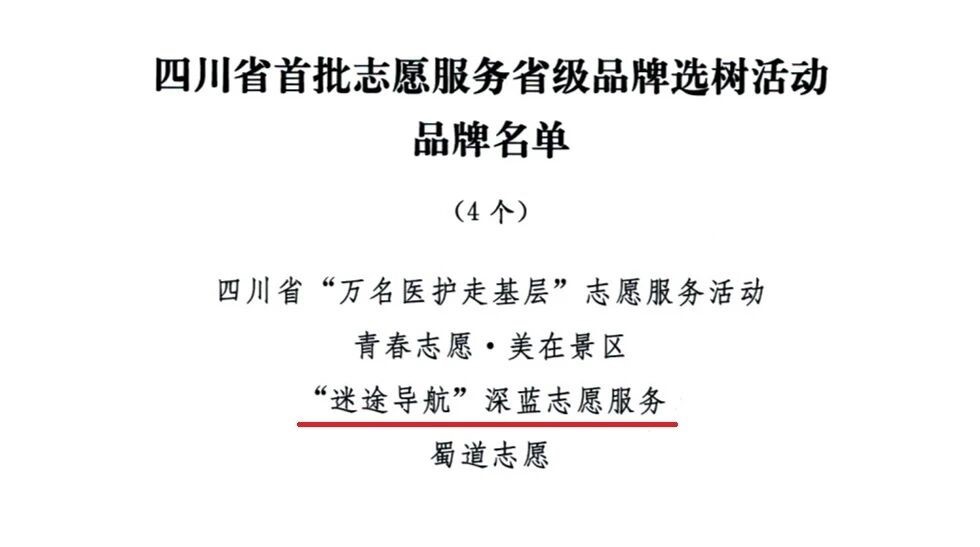 四川省首批志愿服务省级品牌选树活动
品牌名单

（4个）

四川省“万名医护走基层”志愿服务活动

青春志愿·美在景区

“迷途导航”深蓝志愿服务

蜀道志愿